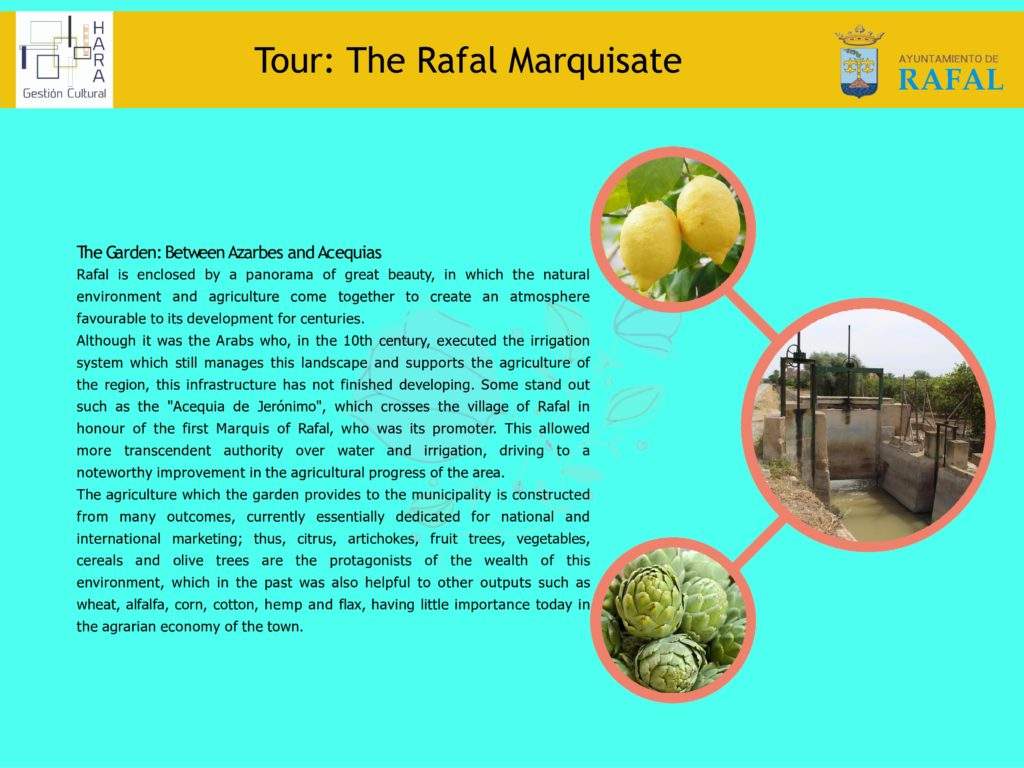 HARA
Gestión Cultural

Tour: The Rafal Marquisate

AYUNTAMIENTO DE
RAFAL

The Garden: Between Azarbes and Acequias

Rafal is enclosed by a panorama of great beauty, in which the natural environment and agriculture come together to create an atmosphere favourable to its development for centuries.

Although it was the Arabs who, in the 10th century, executed the irrigation system which still manages this landscape and supports the agriculture of the region, this infrastructure has not finished developing. Some stand out such as the "Acequia de Jerónimo", which crosses the village of Rafal in honour of the first Marquis of Rafal, who was its promoter. This allowed more transcendent authority over water and irrigation, driving to a noteworthy improvement in the agricultural progress of the area.

The agriculture which the garden provides to the municipality is constructed from many outcomes, currently essentially dedicated for national and international marketing; thus, citrus, artichokes, fruit trees, vegetables, cereals and olive trees are the protagonists of the wealth of this environment, which in the past was also helpful to other outputs such as wheat, alfalfa, corn, cotton, hemp and flax, having little importance today in the agrarian economy of the town.